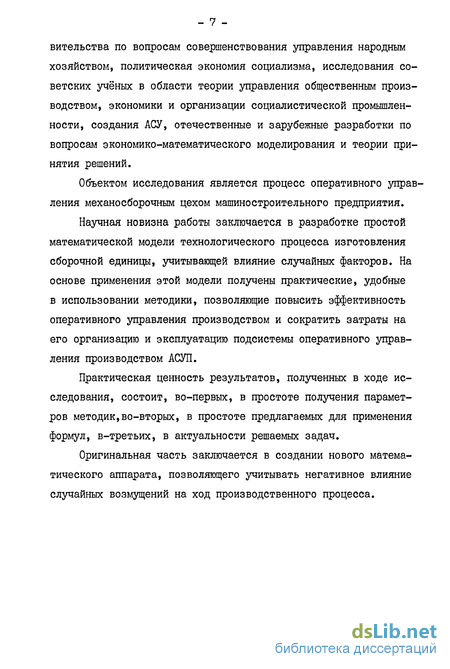 - 7 -

вительства по вопросам совершенствования управления народным хозяйством, политическая экономия социализма, исследования советских учёных в области теории управления общественным производством, экономики и организации социалистической промышленности, создания АСУ, отечественные и зарубежные разработки по вопросам экономико-математического моделирования и теории принятия решений.

Объектом исследования является процесс оперативного управления механосборочным цехом машиностроительного предприятия.

Научная новизна работы заключается в разработке простой математической модели технологического процесса изготовления сборочной единицы, учитывающей влияние случайных факторов. На основе применения этой модели получены практические, удобные в использовании методики, позволяющие повысить эффективность оперативного управления производством и сократить затраты на его организацию и эксплуатацию подсистемы оперативного управления производством АСУП.

Практическая ценность результатов, полученных в ходе исследования, состоит, во-первых, в простоте получения параметров методик,во-вторых, в простоте предлагаемых для применения формул, в-третьих, в актуальности решаемых задач.

Оригинальная часть заключается в создании нового математического аппарата, позволяющего учитывать негативное влияние случайных возмущений на ход производственного процесса.

dsLib.net
библиотека диссертаций